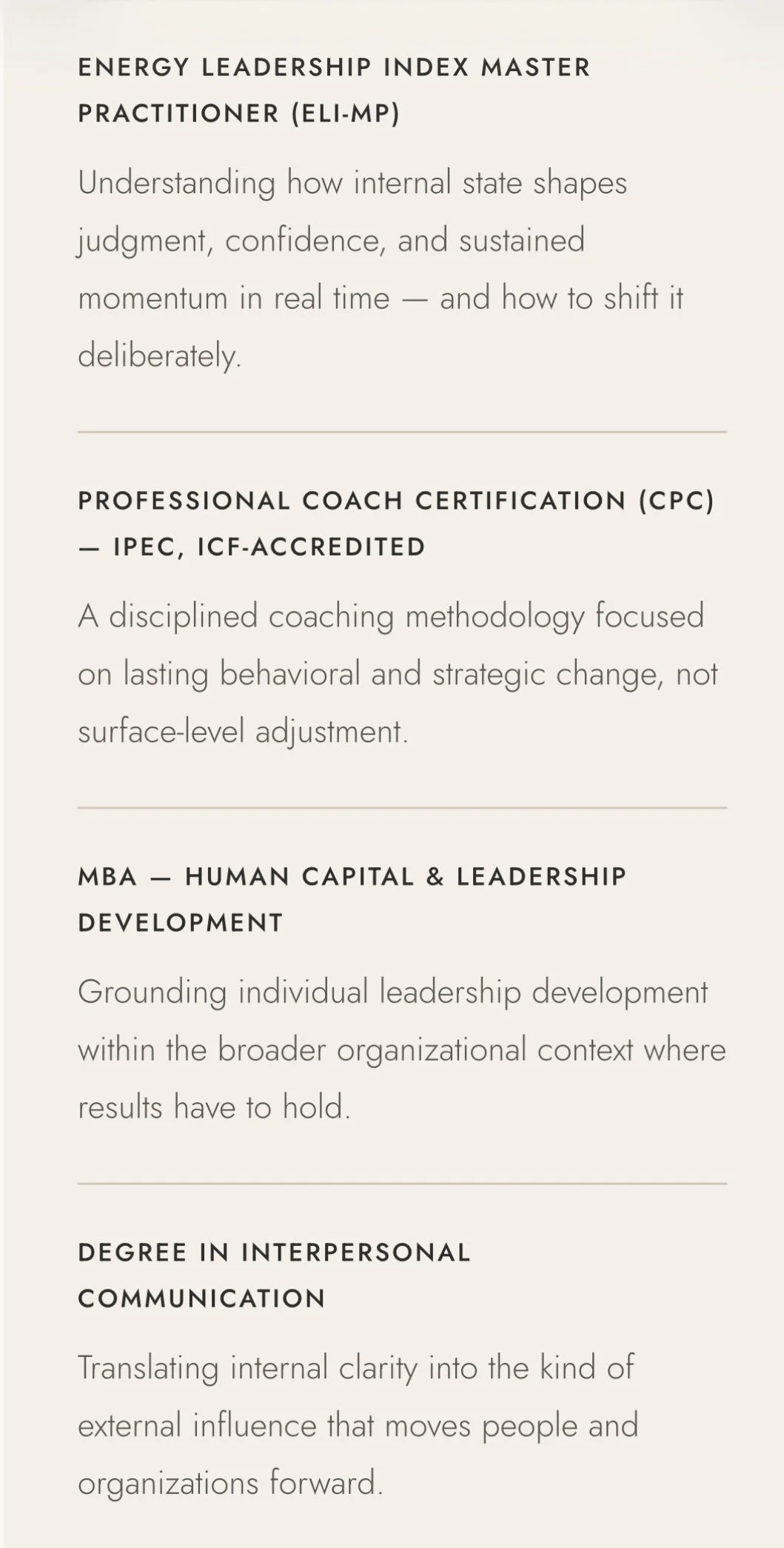 ENERGY LEADERSHIP INDEX MASTER PRACTITIONER (ELI-MP)

Understanding how internal state shapes judgment, confidence, and sustained momentum in real time — and how to shift it deliberately.

PROFESSIONAL COACH CERTIFICATION (CPC) — IPEC, ICF-ACCREDITED

A disciplined coaching methodology focused on lasting behavioral and strategic change, not surface-level adjustment.

MBA — HUMAN CAPITAL & LEADERSHIP DEVELOPMENT

Grounding individual leadership development within the broader organizational context where results have to hold.

DEGREE IN INTERPERSONAL COMMUNICATION

Translating internal clarity into the kind of external influence that moves people and organizations forward.